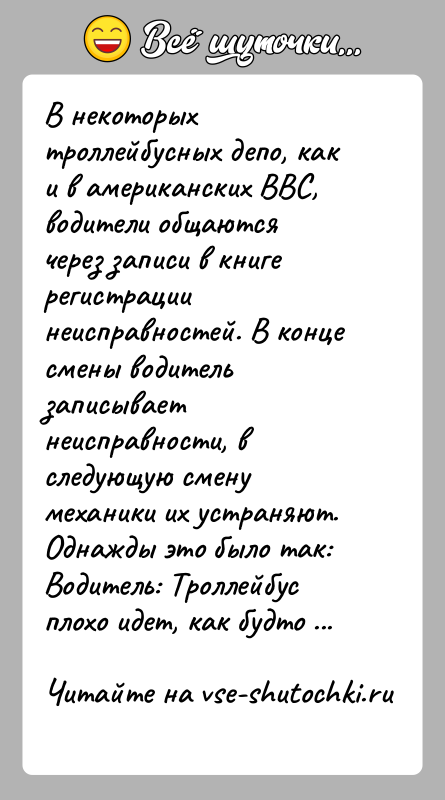 Всё шуточки...

В некоторых троллейбусных депо, как и в американских ВВС, водители общаются через записи в книге регистрации неисправностей. В конце смены водитель записывает неисправности, в следующую смену механики их устраняют. Однажды это было так:
Водитель: Троллейбус плохо идет, как будто ...

Читайте на vse-shutochki.ru